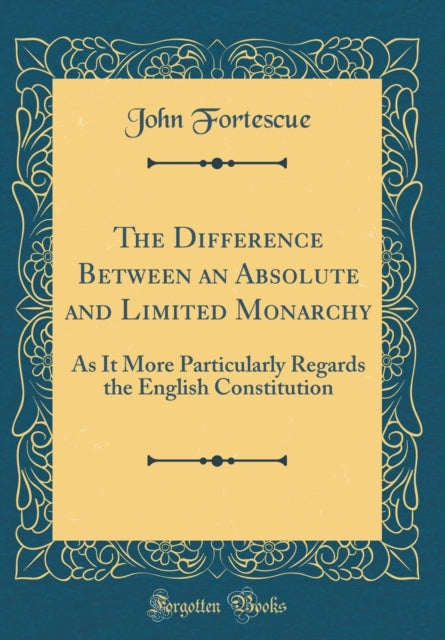 John Fortescue

The Difference Between an Absolute and Limited Monarchy

As It More Particularly Regards the English Constitution

Forgotten Books